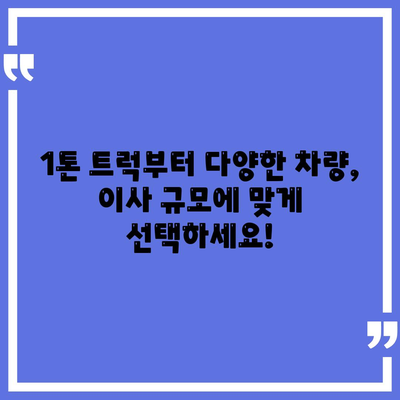 “

1톤 트럭부터 다양한 차량, 이사 규모에 맞게 선택하세요!

”